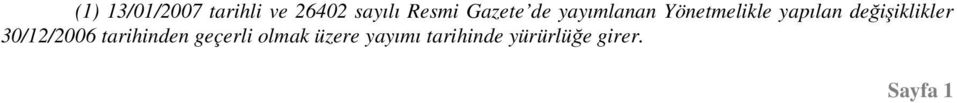 (1) 13/01/2007 tarihli ve 26402 sayılı Resmi Gazete'de yayımlanan Yönetmelikle yapılan değişiklikler 30/12/2006 tarihinden geçerli olmak üzere yayımı tarihinde yürürlüğe girer.

Sayfa 1